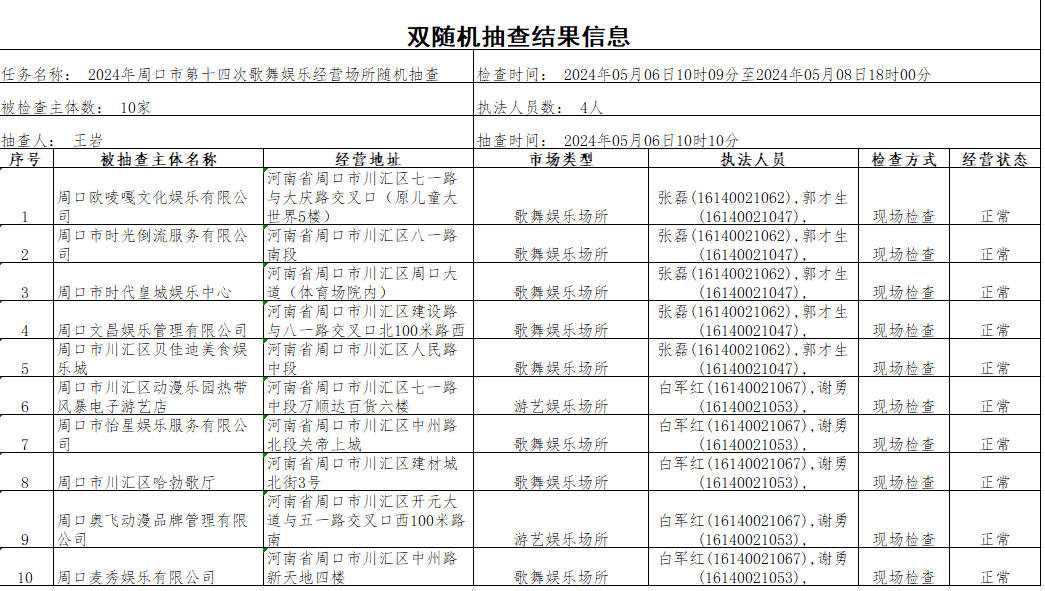 双随机抽查结果信息

任务名称： 2024年周口市第十四次歌舞娱乐经营场所随机抽查

检查时间： 2024年05月06日10时09分至2024年05月08日18时00分

被检查主体数： 10家

执法人员数： 4人

抽查人： 王岩

抽查时间： 2024年05月06日10时10分

| 序号 | 被抽查主体名称 | 经营地址 | 市场类型 | 执法人员 | 检查方式 | 经营状态 |
|---|---|---|---|---|---|---|
| 1 | 周口欧唛嘎文化娱乐有限公司 | 河南省周口市川汇区七一路与大庆路交叉口（原儿童大世界5楼） | 歌舞娱乐场所 | 张磊(16140021062),郭才生(16140021047), | 现场检查 | 正常 |
| 2 | 周口市时光倒流服务有限公司 | 河南省周口市川汇区八一路南段 | 歌舞娱乐场所 | 张磊(16140021062),郭才生(16140021047), | 现场检查 | 正常 |
| 3 | 周口市时代皇城娱乐中心 | 河南省周口市川汇区周口大道（体育场院内） | 歌舞娱乐场所 | 张磊(16140021062),郭才生(16140021047), | 现场检查 | 正常 |
| 4 | 周口文昌娱乐管理有限公司 | 河南省周口市川汇区建设路与八一路交叉口北100米路西 | 歌舞娱乐场所 | 张磊(16140021062),郭才生(16140021047), | 现场检查 | 正常 |
| 5 | 周口市川汇区贝佳迪美食娱乐城 | 河南省周口市川汇区人民路中段 | 歌舞娱乐场所 | 张磊(16140021062),郭才生(16140021047), | 现场检查 | 正常 |
| 6 | 周口市川汇区动漫乐园热带风暴电子游艺店 | 河南省周口市川汇区七一路中段万顺达百货六楼 | 游艺娱乐场所 | 白军红(16140021067),谢勇(16140021053), | 现场检查 | 正常 |
| 7 | 周口市怡星娱乐服务有限公司 | 河南省周口市川汇区中州路北段关帝上城 | 歌舞娱乐场所 | 白军红(16140021067),谢勇(16140021053), | 现场检查 | 正常 |
| 8 | 周口市川汇区哈勃歌厅 | 河南省周口市川汇区建材城北街3号 | 歌舞娱乐场所 | 白军红(16140021067),谢勇(16140021053), | 现场检查 | 正常 |
| 9 | 周口奥飞动漫品牌管理有限公司 | 河南省周口市川汇区开元大道与五一路交叉口西100米路南 | 游艺娱乐场所 | 白军红(16140021067),谢勇(16140021053), | 现场检查 | 正常 |
| 10 | 周口麦秀娱乐有限公司 | 河南省周口市川汇区中州路新天地四楼 | 歌舞娱乐场所 | 白军红(16140021067),谢勇(16140021053), | 现场检查 | 正常 |